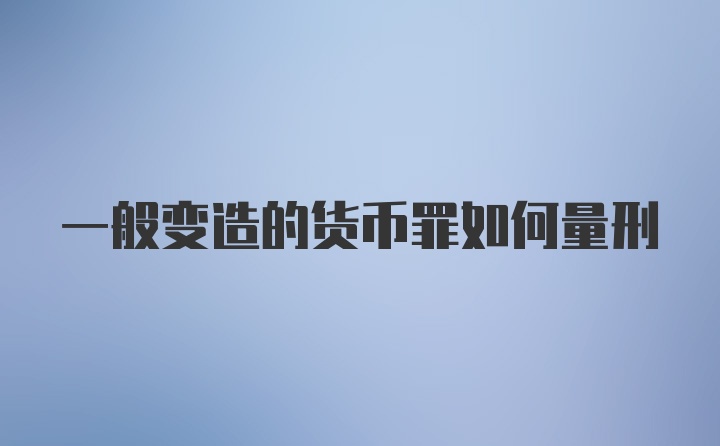 一般变造的货币罪如何量刑